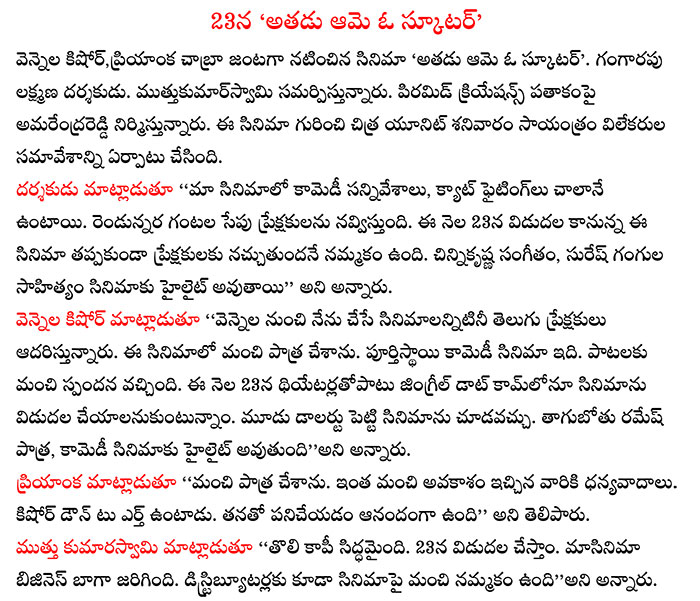 23న 'అతడు ఆమె ఓ స్కూటర్'

వెన్నెల కిషోర్,ప్రియాంక చాబ్రా జంటగా నటించిన సినిమా 'అతడు ఆమె ఓ స్కూటర్'. గంగారపు లక్ష్మణ దర్శకుడు. ముత్తుకుమార్‌స్వామి సమర్పిస్తున్నారు. పిరమిడ్ క్రియేషన్స్ పతాకంపై అమరేంద్రరెడ్డి నిర్మిస్తున్నారు. ఈ సినిమా గురించి చిత్ర యూనిట్ శనివారం సాయంత్రం విలేకరుల సమావేశాన్ని ఏర్పాటు చేసింది.

దర్శకుడు మాట్లాడుతూ ''మా సినిమాలో కామెడీ సన్నివేశాలు, క్యాట్ ఫైటింగ్‌లు చాలానే ఉంటాయి. రెండున్నర గంటల సేపు ప్రేక్షకులను నవ్విస్తుంది. ఈ నెల 23న విడుదల కానున్న ఈ సినిమా తప్పకుండా ప్రేక్షకులకు నచ్చుతుందనే నమ్మకం ఉంది. చిన్నికృష్ణ సంగీతం, సురేష్ గంగుల సాహిత్యం సినిమాకు హైలైట్ అవుతాయి'' అని అన్నారు.

వెన్నెల కిషోర్ మాట్లాడుతూ ''వెన్నెల నుంచి నేను చేసే సినిమాలన్నిటినీ తెలుగు ప్రేక్షకులు ఆదరిస్తున్నారు. ఈ సినిమాలో మంచి పాత్ర చేశాను. పూర్తిస్థాయి కామెడీ సినిమా ఇది. పాటలకు మంచి స్పందన వచ్చింది. ఈ నెల 23న థియేటర్లతోపాటు జింగ్రీల్ డాట్ కామ్‌లోనూ సినిమాను విడుదల చేయాలనుకుంటున్నాం. మూడు డాలర్లు పెట్టి సినిమాను చూడవచ్చు. తాగుబోతు రమేష్ పాత్ర, కామెడీ సినిమాకు హైలైట్ అవుతుంది''అని అన్నారు.

ప్రియాంక మాట్లాడుతూ ''మంచి పాత్ర చేశాను. ఇంత మంచి అవకాశం ఇచ్చిన వారికి ధన్యవాదాలు. కిషోర్ డౌన్ టు ఎర్త్ ఉంటాడు. తనతో పనిచేయడం ఆనందంగా ఉంది'' అని తెలిపారు.

ముత్తు కుమారస్వామి మాట్లాడుతూ ''తొలి కాపీ సిద్ధమైంది. 23న విడుదల చేస్తాం. మాసినిమా బిజినెస్ బాగా జరిగింది. డిస్ట్రిబ్యూటర్లకు కూడా సినిమాపై మంచి నమ్మకం ఉంది''అని అన్నారు.